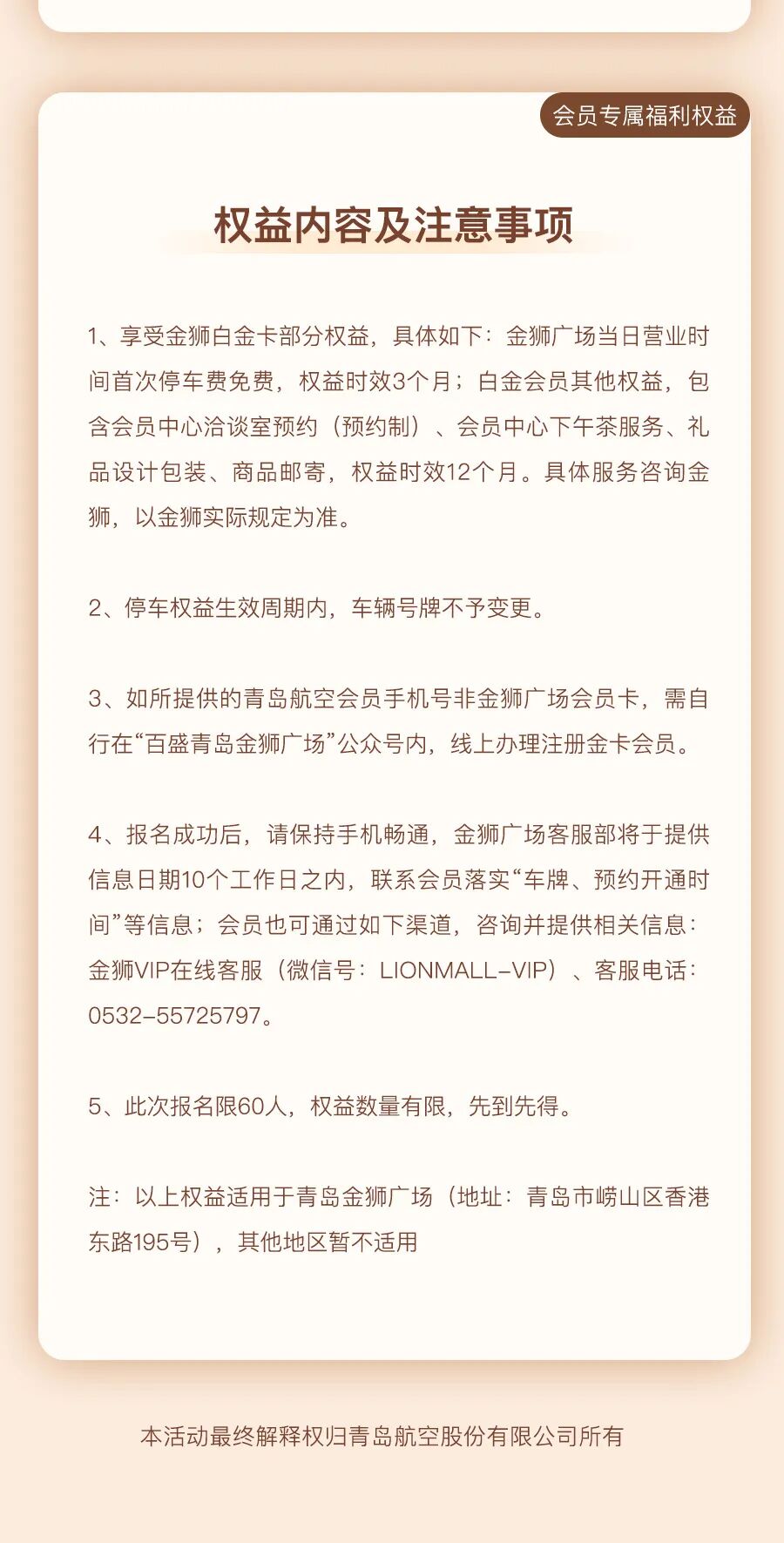 会员专属福利权益

权益内容及注意事项

1、享受金狮白金卡部分权益，具体如下：金狮广场当日营业时间首次停车费免费，权益时效3个月；白金会员其他权益，包含会员中心洽谈室预约（预约制）、会员中心下午茶服务、礼品设计包装、商品邮寄，权益时效12个月。具体服务咨询金狮，以金狮实际规定为准。

2、停车权益生效周期内，车辆号牌不予变更。

3、如所提供的青岛航空会员手机号非金狮广场会员卡，需自行在“百盛青岛金狮广场”公众号内，线上办理注册金卡会员。

4、报名成功后，请保持手机畅通，金狮广场客服部将于提供信息日期10个工作日之内，联系会员落实“车牌、预约开通时间”等信息；会员也可通过如下渠道，咨询并提供相关信息：金狮VIP在线客服（微信号：LIONMALL-VIP）、客服电话：0532-55725797。

5、此次报名限60人，权益数量有限，先到先得。

注：以上权益适用于青岛金狮广场（地址：青岛市崂山区香港东路195号），其他地区暂不适用

本活动最终解释权归青岛航空股份有限公司所有